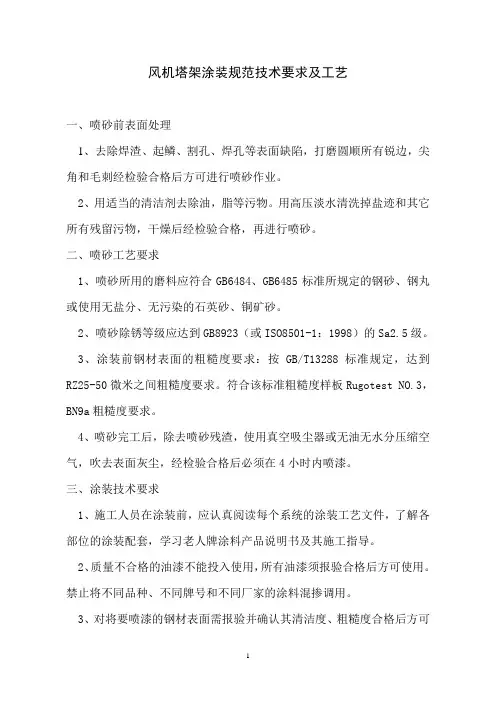 风机塔架涂装规范技术要求及工艺

一、喷砂前表面处理

1、去除焊渣、起鳞、割孔、焊孔等表面缺陷，打磨圆顺所有锐边，尖角和毛刺经检验合格后方可进行喷砂作业。

2、用适当的清洁剂去除油，脂等污物。用高压淡水清洗掉盐迹和其它所有残留污物，干燥后经检验合格，再进行喷砂。

二、喷砂工艺要求

1、喷砂所用的磨料应符合 GB6484、GB6485 标准所规定的钢砂、钢丸或使用无盐分、无污染的石英砂、铜矿砂。

2、喷砂除锈等级应达到 GB8923（或 ISO8501-1：1998）的 Sa2.5 级。

3、涂装前钢材表面的粗糙度要求：按 GB/T13288 标准规定，达到 RZ25-50 微米之间粗糙度要求。符合该标准粗糙度样板 Rugotest NO.3，BN9a 粗糙度要求。

4、喷砂完工后，除去喷砂残渣，使用真空吸尘器或无油无水分压缩空气，吹去表面灰尘，经检验合格后必须在 4 小时内喷漆。

三、涂装技术要求

1、施工人员在涂装前，应认真阅读每个系统的涂装工艺文件，了解各部位的涂装配套，学习老人牌涂料产品说明书及其施工指导。

2、质量不合格的油漆不能投入使用，所有油漆须报验合格后方可使用。禁止将不同品种、不同牌号和不同厂家的涂料混掺调用。

3、对将要喷漆的钢材表面需报验并确认其清洁度、粗糙度合格后方可

1